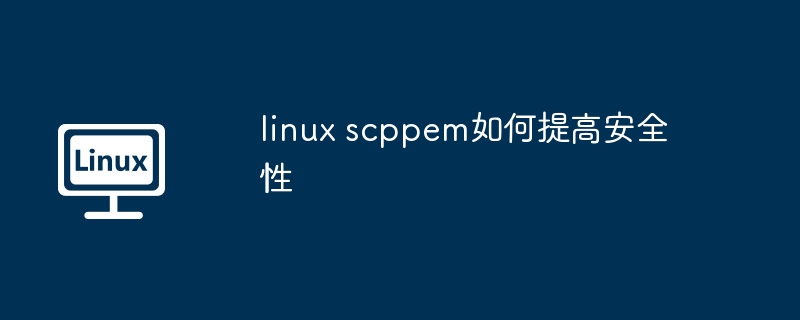 Linux

linux scppem如何提高安全性